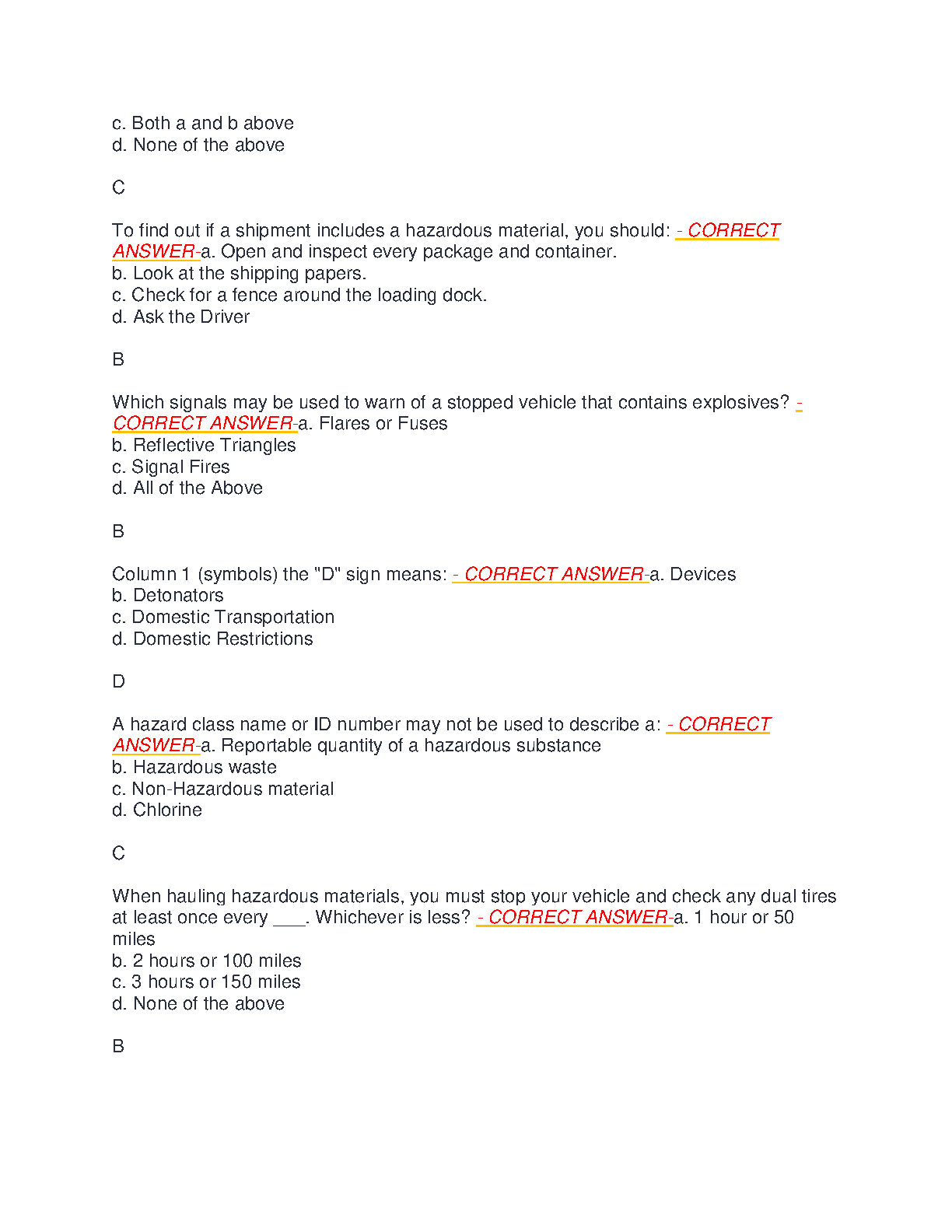 c. Both a and b above
d. None of the above

C

To find out if a shipment includes a hazardous material, you should: - CORRECT ANSWER-a. Open and inspect every package and container.
b. Look at the shipping papers.
c. Check for a fence around the loading dock.
d. Ask the Driver

B

Which signals may be used to warn of a stopped vehicle that contains explosives? - CORRECT ANSWER-a. Flares or Fuses
b. Reflective Triangles
c. Signal Fires
d. All of the Above

B

Column 1 (symbols) the "D" sign means: - CORRECT ANSWER-a. Devices
b. Detonators
c. Domestic Transportation
d. Domestic Restrictions

D

A hazard class name or ID number may not be used to describe a: - CORRECT ANSWER-a. Reportable quantity of a hazardous substance
b. Hazardous waste
c. Non-Hazardous material
d. Chlorine

C

When hauling hazardous materials, you must stop your vehicle and check any dual tires at least once every ___. Whichever is less? - CORRECT ANSWER-a. 1 hour or 50 miles
b. 2 hours or 100 miles
c. 3 hours or 150 miles
d. None of the above

B